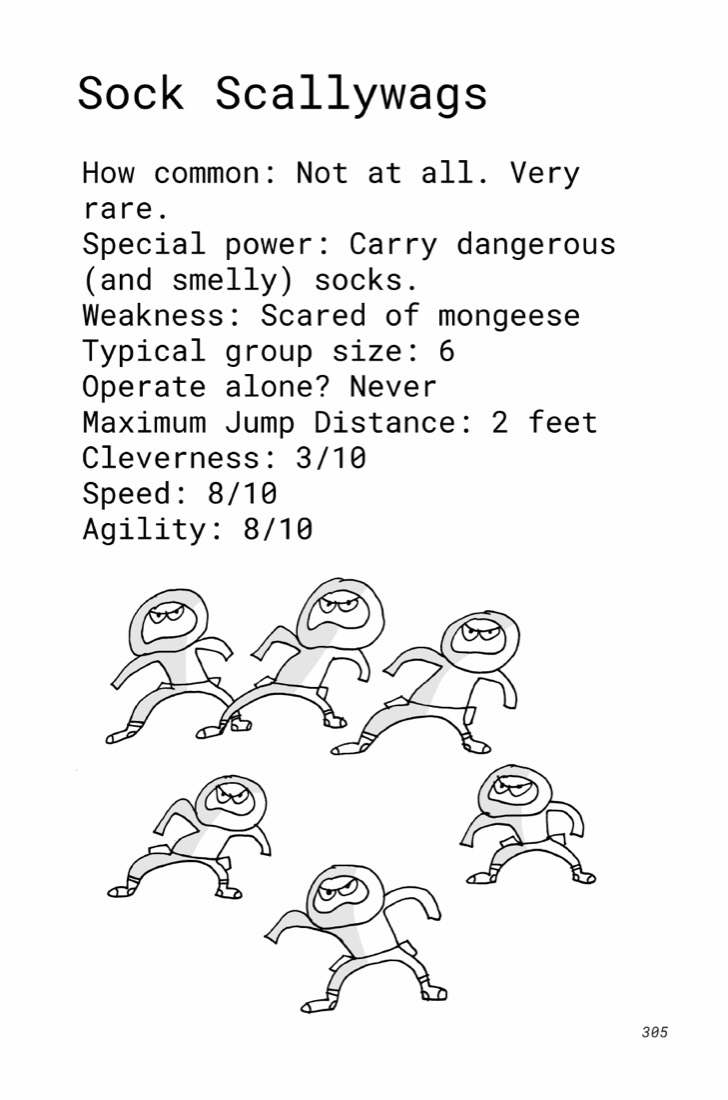 Sock Scallywags

How common: Not at all. Very rare.
Special power: Carry dangerous (and smelly) socks.
Weakness: Scared of mongeese
Typical group size: 6
Operate alone? Never
Maximum Jump Distance: 2 feet
Cleverness: 3/10
Speed: 8/10
Agility: 8/10

305